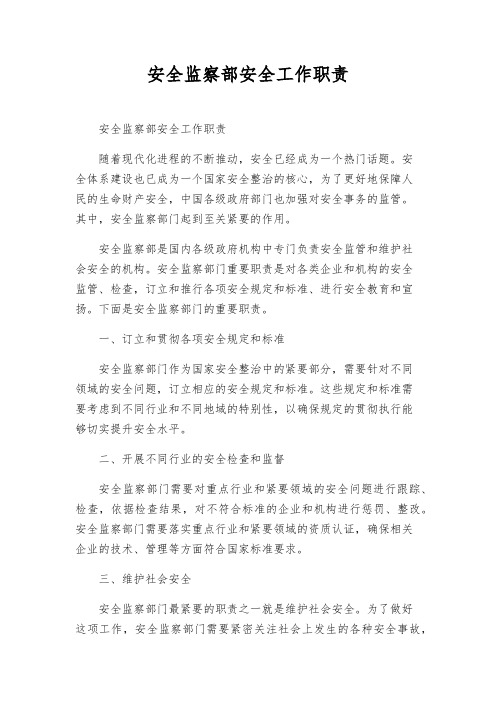 安全监察部安全工作职责

安全监察部安全工作职责

随着现代化进程的不断推动，安全已经成为一个热门话题。安全体系建设也已成为一个国家安全整治的核心，为了更好地保障人民的生命财产安全，中国各级政府部门也加强对安全事务的监管。其中，安全监察部门起到至关紧要的作用。

安全监察部是国内各级政府机构中专门负责安全监管和维护社会安全的机构。安全监察部门重要职责是对各类企业和机构的安全监管、检查，订立和推行各项安全规定和标准、进行安全教育和宣扬。下面是安全监察部门的重要职责。

一、订立和贯彻各项安全规定和标准

安全监察部门作为国家安全整治中的紧要部分，需要针对不同领域的安全问题，订立相应的安全规定和标准。这些规定和标准需要考虑到不同行业和不同地域的特别性，以确保规定的贯彻执行能够切实提升安全水平。

二、开展不同行业的安全检查和监督

安全监察部门需要对重点行业和紧要领域的安全问题进行跟踪、检查，依据检查结果，对不符合标准的企业和机构进行惩罚、整改。安全监察部门需要落实重点行业和紧要领域的资质认证，确保相关企业的技术、管理等方面符合国家标准要求。

三、维护社会安全

安全监察部门最紧要的职责之一就是维护社会安全。为了做好这项工作，安全监察部门需要紧密关注社会上发生的各种安全事故，